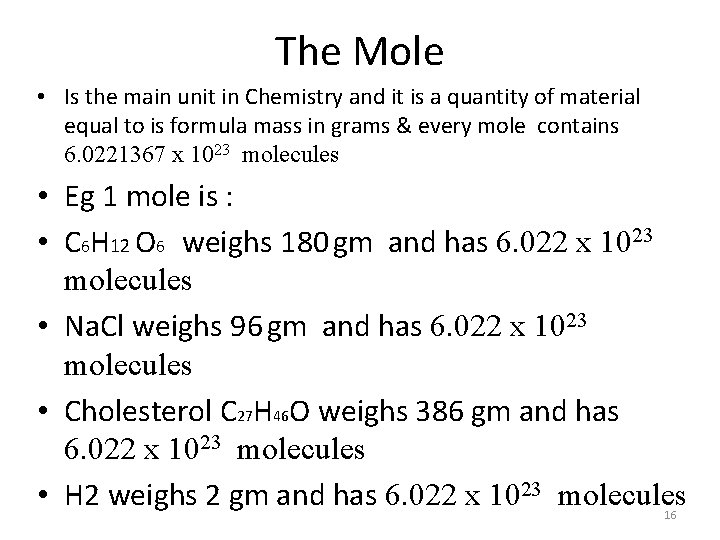 The Mole

• Is the main unit in Chemistry and it is a quantity of material equal to is formula mass in grams & every mole contains $6.0221367 \times 10^{23}$ molecules

• Eg 1 mole is :

• $C_6H_{12}O_6$ weighs 180gm and has $6.022 \times 10^{23}$ molecules

• NaCl weighs 96gm and has $6.022 \times 10^{23}$ molecules

• Cholesterol $C_{27}H_{46}O$ weighs 386 gm and has $6.022 \times 10^{23}$ molecules

• H2 weighs 2 gm and has $6.022 \times 10^{23}$ molecules

16